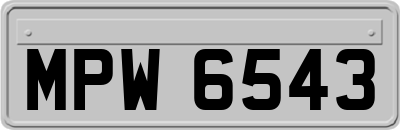 MPW 6543